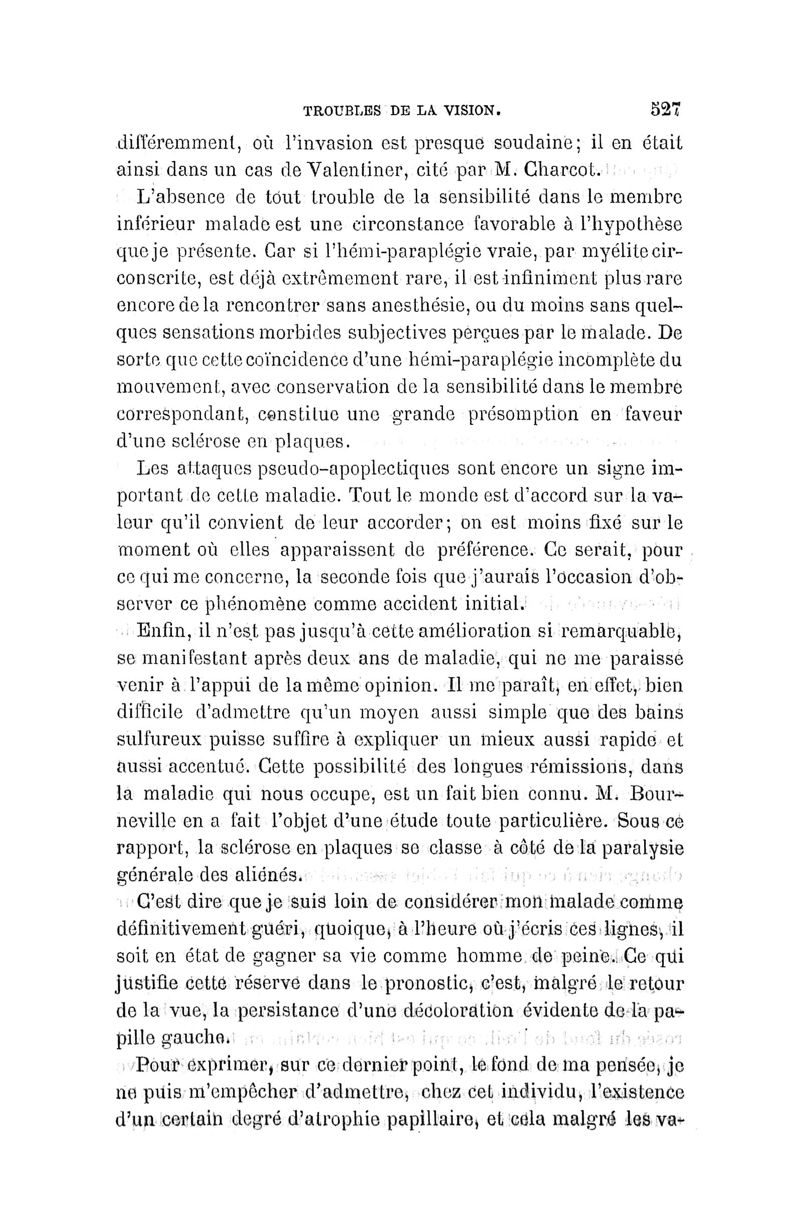 TROUBLES DE LA VISION. 527

différemment, où l'invasion est presque soudaine; il en était ainsi dans un cas de Valentiner, cité par M. Charcot.

L'absence de tout trouble de la sensibilité dans le membre inférieur malade est une circonstance favorable à l'hypothèse que je présente. Car si l'hémi-paraplégie vraie, par myélite circonscrite, est déjà extrêmement rare, il est infiniment plus rare encore de la rencontrer sans anesthésie, ou du moins sans quelques sensations morbides subjectives perçues par le malade. De sorte que cette coïncidence d'une hémi-paraplégie incomplète du mouvement, avec conservation de la sensibilité dans le membre correspondant, constitue une grande présomption en faveur d'une sclérose en plaques.

Les attaques pseudo-apoplectiques sont encore un signe important de cette maladie. Tout le monde est d'accord sur la valeur qu'il convient de leur accorder; on est moins fixé sur le moment où elles apparaissent de préférence. Ce serait, pour ce qui me concerne, la seconde fois que j'aurais l'occasion d'observer ce phénomène comme accident initial.

Enfin, il n'est pas jusqu'à cette amélioration si remarquable, se manifestant après deux ans de maladie, qui ne me paraisse venir à l'appui de la même opinion. Il me paraît, en effet, bien difficile d'admettre qu'un moyen aussi simple que des bains sulfureux puisse suffire à expliquer un mieux aussi rapide et aussi accentué. Cette possibilité des longues rémissions, dans la maladie qui nous occupe, est un fait bien connu. M. Bourneville en a fait l'objet d'une étude toute particulière. Sous ce rapport, la sclérose en plaques se classe à côté de la paralysie générale des aliénés.

C'est dire que je suis loin de considérer mon malade comme définitivement guéri, quoique, à l'heure où j'écris ces lignes, il soit en état de gagner sa vie comme homme de peine. Ce qui justifie cette réserve dans le pronostic, c'est, malgré le retour de la vue, la persistance d'une décoloration évidente de la papille gauche.

Pour exprimer, sur ce dernier point, le fond de ma pensée, je ne puis m'empêcher d'admettre, chez cet individu, l'existence d'un certain degré d'atrophie papillaire, et cela malgré les va-